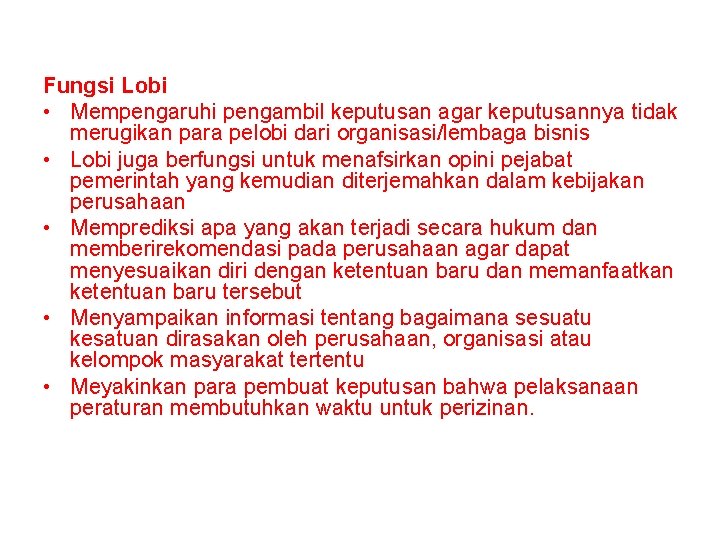 Fungsi Lobi

• Mempengaruhi pengambil keputusan agar keputusannya tidak merugikan para pelobi dari organisasi/lembaga bisnis
• Lobi juga berfungsi untuk menafsirkan opini pejabat pemerintah yang kemudian diterjemahkan dalam kebijakan perusahaan
• Memprediksi apa yang akan terjadi secara hukum dan memberirekomendasi pada perusahaan agar dapat menyesuaikan diri dengan ketentuan baru dan memanfaatkan ketentuan baru tersebut
• Menyampaikan informasi tentang bagaimana sesuatu kesatuan dirasakan oleh perusahaan, organisasi atau kelompok masyarakat tertentu
• Meyakinkan para pembuat keputusan bahwa pelaksanaan peraturan membutuhkan waktu untuk perizinan.